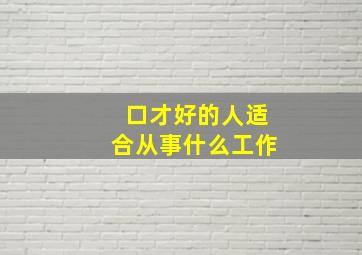 口才好的人适合从事什么工作